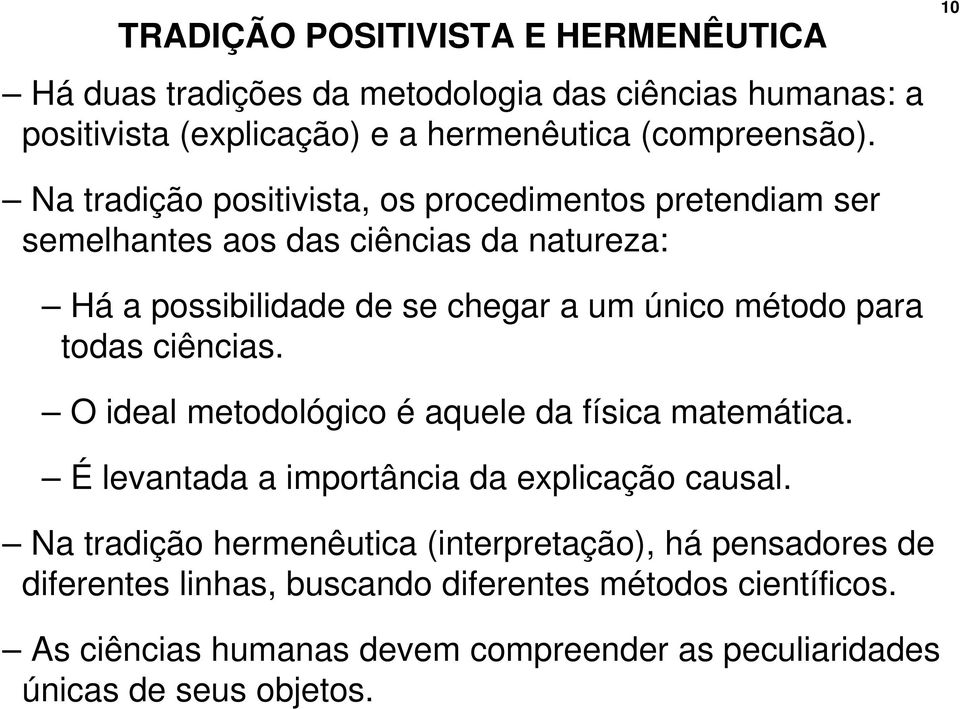 10

TRADIÇÃO POSITIVISTA E HERMENÊUTICA

– Há duas tradições da metodologia das ciências humanas: a positivista (explicação) e a hermenêutica (compreensão).

– Na tradição positivista, os procedimentos pretendiam ser semelhantes aos das ciências da natureza:

– Há a possibilidade de se chegar a um único método para todas ciências.

– O ideal metodológico é aquele da física matemática.

– É levantada a importância da explicação causal.

– Na tradição hermenêutica (interpretação), há pensadores de diferentes linhas, buscando diferentes métodos científicos.

– As ciências humanas devem compreender as peculiaridades únicas de seus objetos.